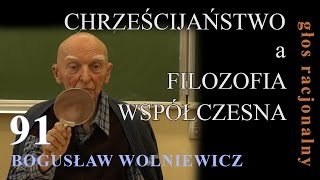 CHRZEŚCIJAŃSTWO
a
FILOZOFIA
WSPÓŁCZESNA

91

BOGUSŁAW WOLNIEWICZ

głos racjonalny